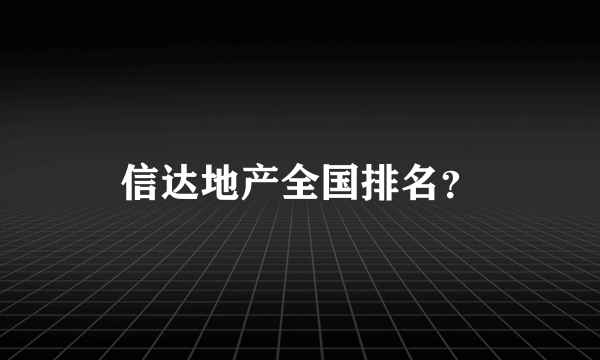 信达地产全国排名？